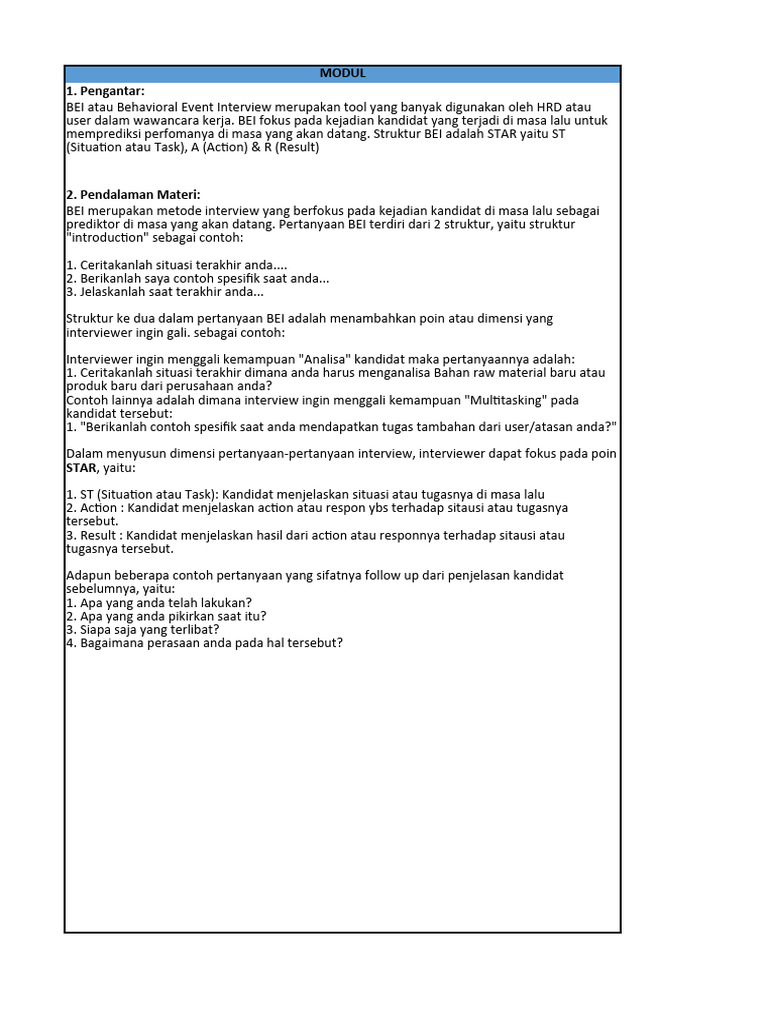 MODUL

1. Pengantar:

BEI atau Behavioral Event Interview merupakan tool yang banyak digunakan oleh HRD atau user dalam wawancara kerja. BEI fokus pada kejadian kandidat yang terjadi di masa lalu untuk memprediksi perfomanya di masa yang akan datang. Struktur BEI adalah STAR yaitu ST (Situation atau Task), A (Action) & R (Result)

2. Pendalaman Materi:

BEI merupakan metode interview yang berfokus pada kejadian kandidat di masa lalu sebagai prediktor di masa yang akan datang. Pertanyaan BEI terdiri dari 2 struktur, yaitu struktur "introduction" sebagai contoh:

1. Ceritakanlah situasi terakhir anda....
2. Berikanlah saya contoh spesifik saat anda...
3. Jelaskanlah saat terakhir anda...

Struktur ke dua dalam pertanyaan BEI adalah menambahkan poin atau dimensi yang interviewer ingin gali. sebagai contoh:

Interviewer ingin menggali kemampuan "Analisa" kandidat maka pertanyaannya adalah:
1. Ceritakanlah situasi terakhir dimana anda harus menganalisa Bahan raw material baru atau produk baru dari perusahaan anda?
Contoh lainnya adalah dimana interview ingin menggali kemampuan "Multitasking" pada kandidat tersebut:
1. "Berikanlah contoh spesifik saat anda mendapatkan tugas tambahan dari user/atasan anda?"

Dalam menyusun dimensi pertanyaan-pertanyaan interview, interviewer dapat fokus pada poin STAR, yaitu:

1. ST (Situation atau Task): Kandidat menjelaskan situasi atau tugasnya di masa lalu
2. Action : Kandidat menjelaskan action atau respon ybs terhadap sitausi atau tugasnya tersebut.
3. Result : Kandidat menjelaskan hasil dari action atau responnya terhadap sitausi atau tugasnya tersebut.

Adapun beberapa contoh pertanyaan yang sifatnya follow up dari penjelasan kandidat sebelumnya, yaitu:
1. Apa yang anda telah lakukan?
2. Apa yang anda pikirkan saat itu?
3. Siapa saja yang terlibat?
4. Bagaimana perasaan anda pada hal tersebut?